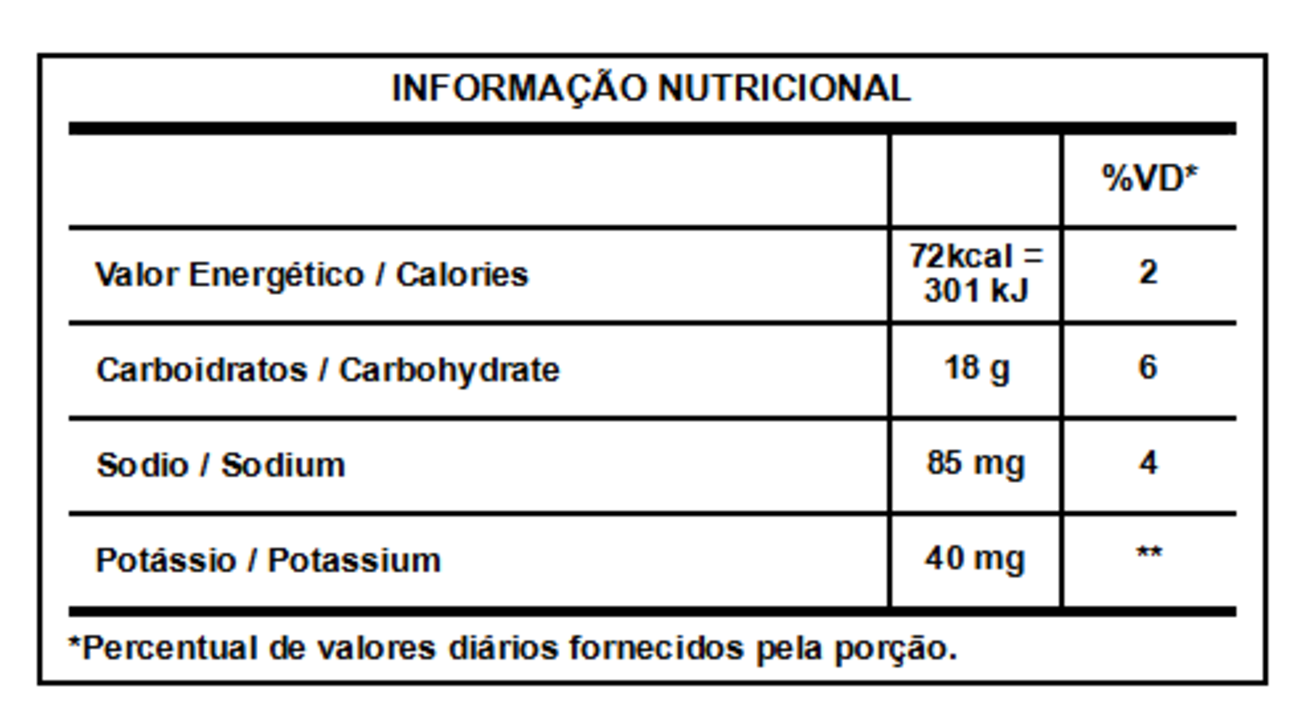 INFORMAÇÃO NUTRICIONAL

| | | %VD* |
|---|---|---|
| Valor Energético / Calories | 72kcal = 301 kJ | 2 |
| Carboidratos / Carbohydrate | 18 g | 6 |
| Sodio / Sodium | 85 mg | 4 |
| Potássio / Potassium | 40 mg | ** |

*Percentual de valores diários fornecidos pela porção.